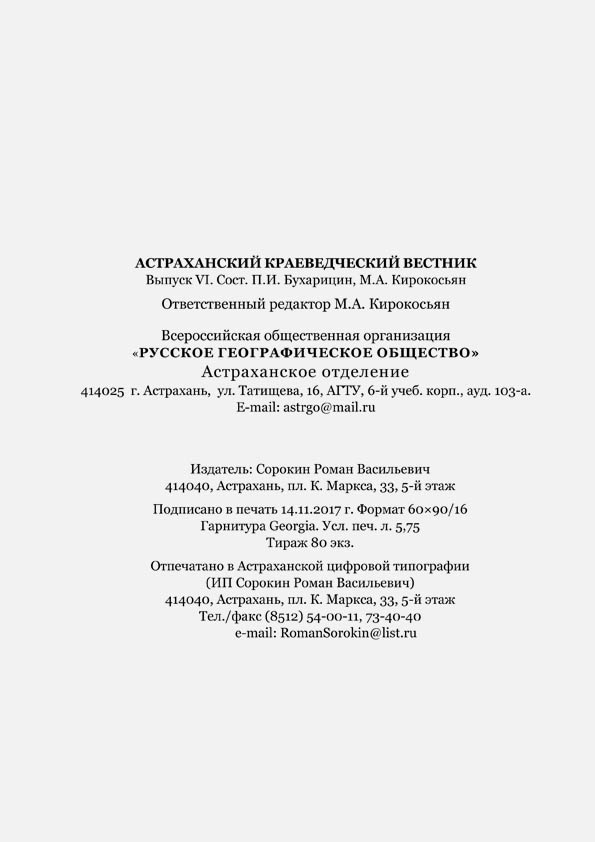 АСТРАХАНСКИЙ КРАЕВЕДЧЕСКИЙ ВЕСТНИК
Выпуск VI. Сост. П.И. Бухарицин, М.А. Кирокосьян

Ответственный редактор М.А. Кирокосьян

Всероссийская общественная организация
«РУССКОЕ ГЕОГРАФИЧЕСКОЕ ОБЩЕСТВО»
Астраханское отделение
414025 г. Астрахань, ул. Татищева, 16, АГТУ, 6-й учеб. корп., ауд. 103-а.
E-mail: astrgo@mail.ru

Издатель: Сорокин Роман Васильевич
414040, Астрахань, пл. К. Маркса, 33, 5-й этаж

Подписано в печать 14.11.2017 г. Формат 60×90/16
Гарнитура Georgia. Усл. печ. л. 5,75
Тираж 80 экз.

Отпечатано в Астраханской цифровой типографии
(ИП Сорокин Роман Васильевич)
414040, Астрахань, пл. К. Маркса, 33, 5-й этаж
Тел./факс (8512) 54-00-11, 73-40-40
e-mail: RomanSorokin@list.ru